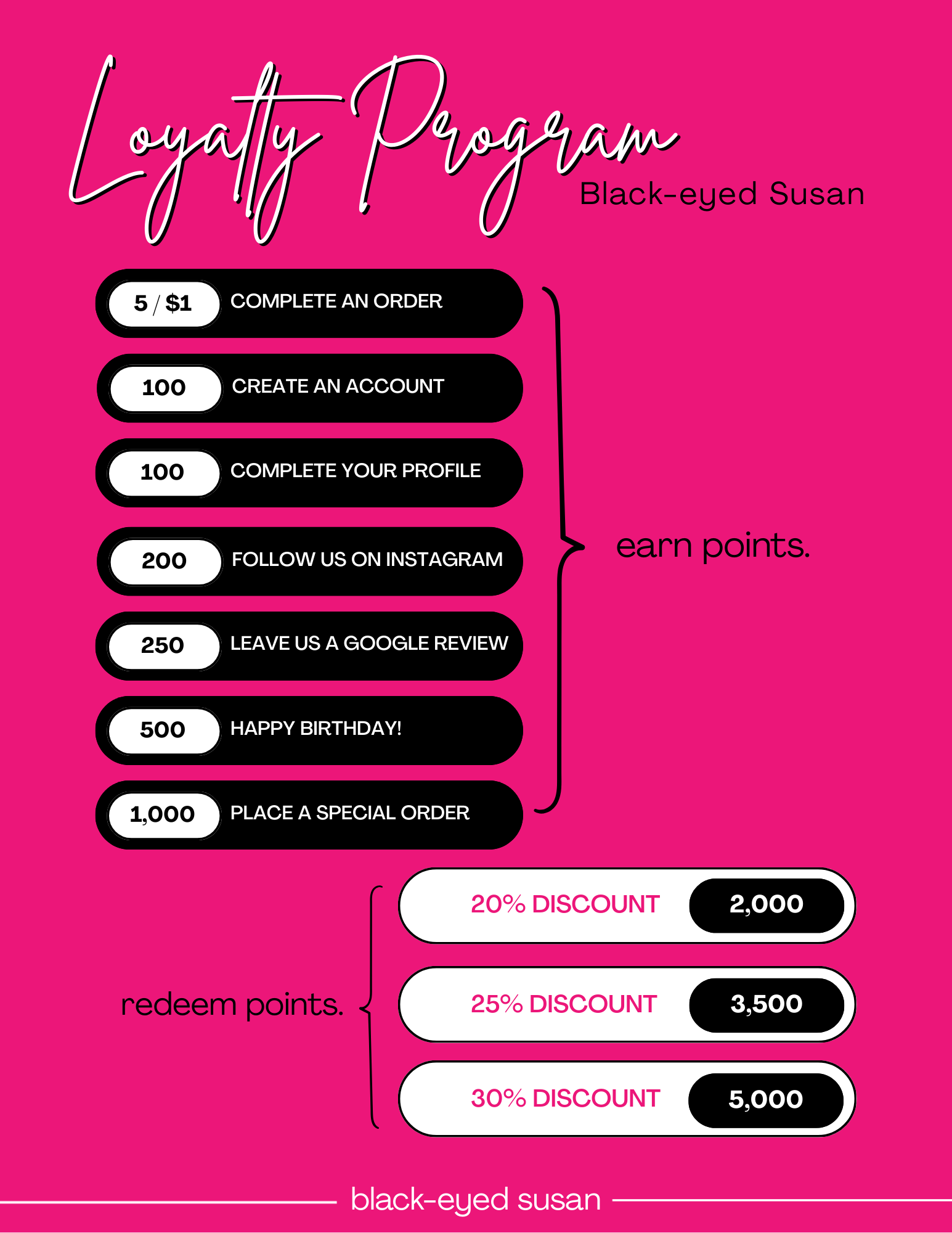 Loyalty Program

Black-eyed Susan

5 / $1 COMPLETE AN ORDER

100 CREATE AN ACCOUNT

100 COMPLETE YOUR PROFILE

200 FOLLOW US ON INSTAGRAM

250 LEAVE US A GOOGLE REVIEW

500 HAPPY BIRTHDAY!

1,000 PLACE A SPECIAL ORDER

earn points.

redeem points.

20% DISCOUNT 2,000

25% DISCOUNT 3,500

30% DISCOUNT 5,000

black-eyed susan